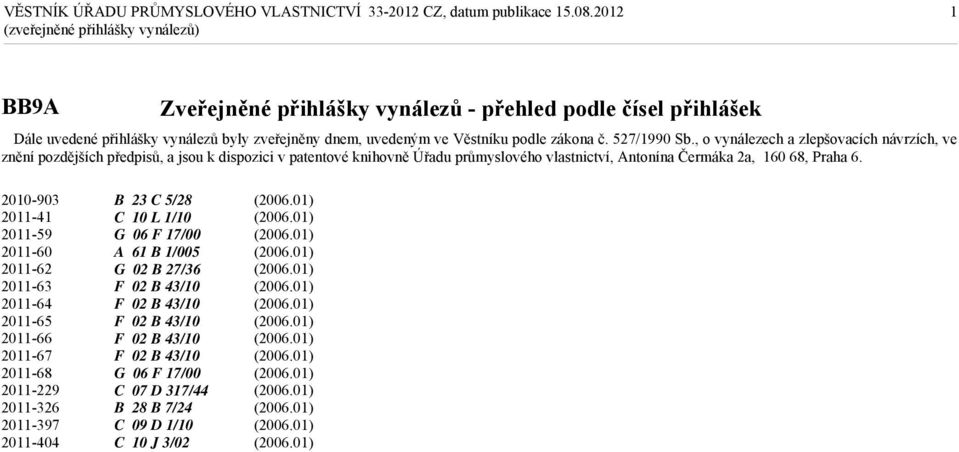 VĚSTNÍK ÚŘADU PRŮMYSLOVÉHO VLASTNICTVÍ 33-2012 CZ, datum publikace 15.08.2012 1
(zveřejněné přihlášky vynálezů)

BB9A Zveřejněné přihlášky vynálezů - přehled podle čísel přihlášek

Dále uvedené přihlášky vynálezů byly zveřejněny dnem, uvedeným ve Věstníku podle zákona č. 527/1990 Sb., o vynálezech a zlepšovacích návrzích, ve znění pozdějších předpisů, a jsou k dispozici v patentové knihovně Úřadu průmyslového vlastnictví, Antonína Čermáka 2a, 160 68, Praha 6.

| | | |
|---|---|---|
| 2010-903 | B 23 C 5/28 | (2006.01) |
| 2011-41 | C 10 L 1/10 | (2006.01) |
| 2011-59 | G 06 F 17/00 | (2006.01) |
| 2011-60 | A 61 B 1/005 | (2006.01) |
| 2011-62 | G 02 B 27/36 | (2006.01) |
| 2011-63 | F 02 B 43/10 | (2006.01) |
| 2011-64 | F 02 B 43/10 | (2006.01) |
| 2011-65 | F 02 B 43/10 | (2006.01) |
| 2011-66 | F 02 B 43/10 | (2006.01) |
| 2011-67 | F 02 B 43/10 | (2006.01) |
| 2011-68 | G 06 F 17/00 | (2006.01) |
| 2011-229 | C 07 D 317/44 | (2006.01) |
| 2011-326 | B 28 B 7/24 | (2006.01) |
| 2011-397 | C 09 D 1/10 | (2006.01) |
| 2011-404 | C 10 J 3/02 | (2006.01) |